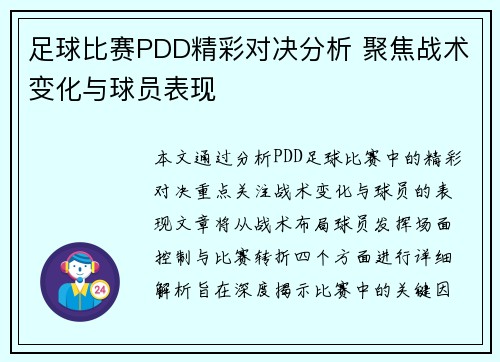 足球比赛PDD精彩对决分析 聚焦战术变化与球员表现

本文通过分析PDD足球比赛中的精彩对决重点关注战术变化与球员的表现文章将从战术布局球员发挥场面控制与比赛转折四个方面进行详细解析旨在深度揭示比赛中的关键因

24